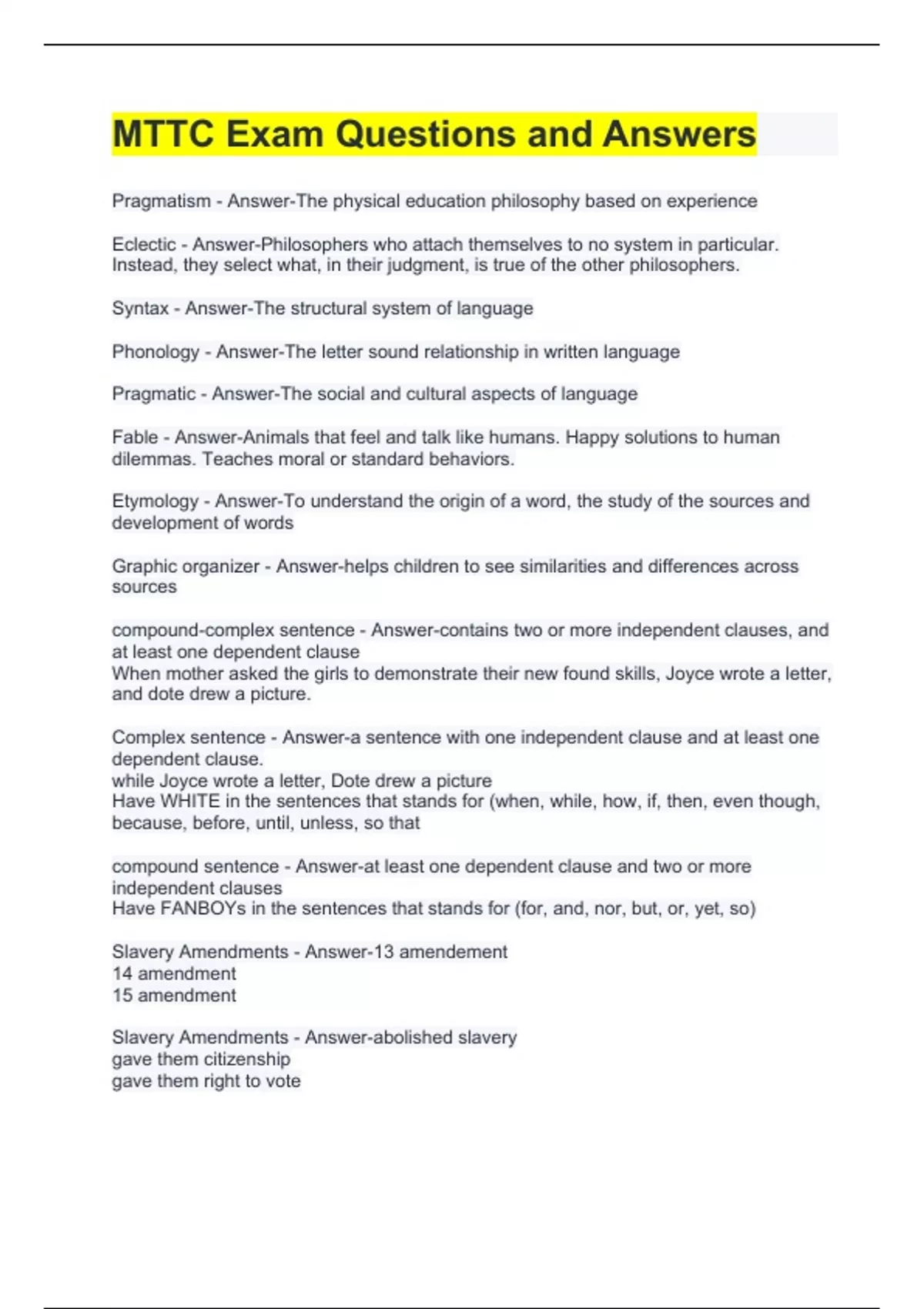 MTTC Exam Questions and Answers

Pragmatism - Answer-The physical education philosophy based on experience

Eclectic - Answer-Philosophers who attach themselves to no system in particular. Instead, they select what, in their judgment, is true of the other philosophers.

Syntax - Answer-The structural system of language

Phonology - Answer-The letter sound relationship in written language

Pragmatic - Answer-The social and cultural aspects of language

Fable - Answer-Animals that feel and talk like humans. Happy solutions to human dilemmas. Teaches moral or standard behaviors.

Etymology - Answer-To understand the origin of a word, the study of the sources and development of words

Graphic organizer - Answer-helps children to see similarities and differences across sources

compound-complex sentence - Answer-contains two or more independent clauses, and at least one dependent clause
When mother asked the girls to demonstrate their new found skills, Joyce wrote a letter, and dote drew a picture.

Complex sentence - Answer-a sentence with one independent clause and at least one dependent clause.
while Joyce wrote a letter, Dote drew a picture
Have WHITE in the sentences that stands for (when, while, how, if, then, even though, because, before, until, unless, so that

compound sentence - Answer-at least one dependent clause and two or more independent clauses
Have FANBOYs in the sentences that stands for (for, and, nor, but, or, yet, so)

Slavery Amendments - Answer-13 amendement
14 amendment
15 amendment

Slavery Amendments - Answer-abolished slavery
gave them citizenship
gave them right to vote